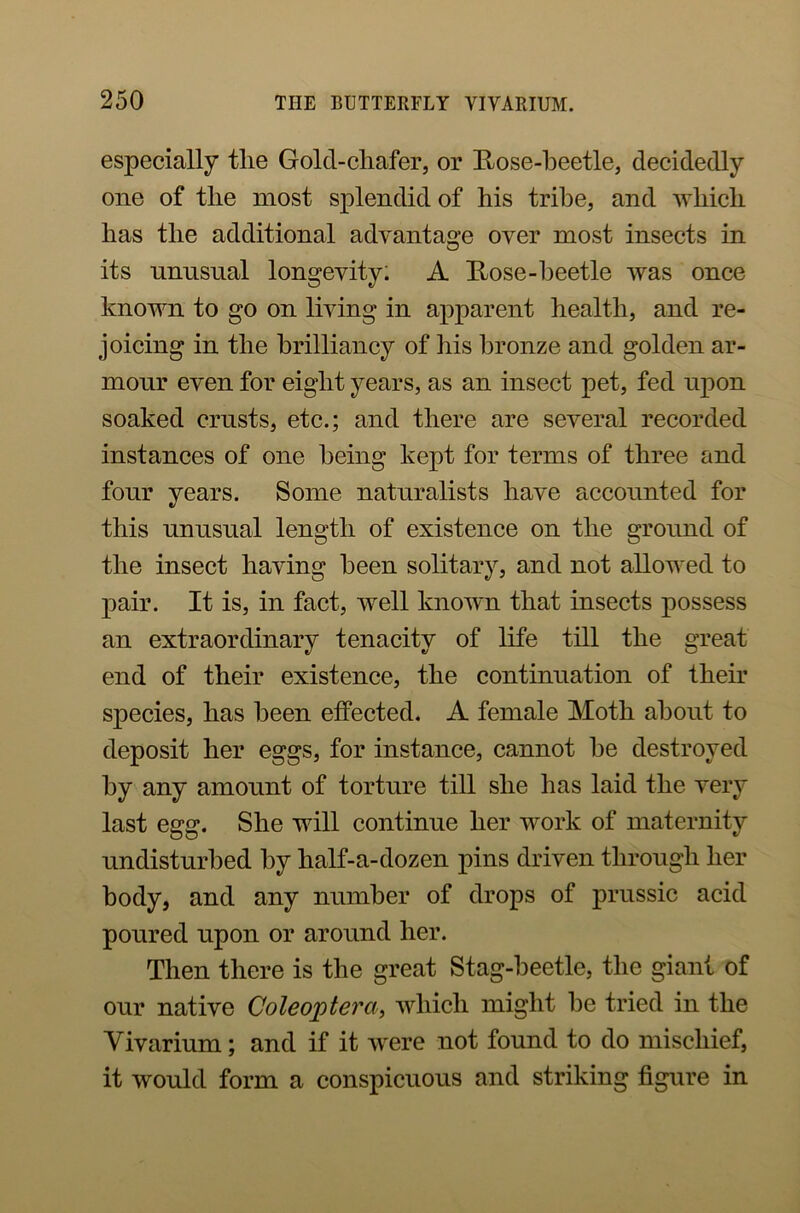 250 THE BUTTERFLY VIVARIUM.

especially the Gold-chafer, or Rose-beetle, decidedly one of the most splendid of his tribe, and which has the additional advantage over most insects in its unusual longevity. A Rose-beetle was once known to go on living in apparent health, and rejoicing in the brilliancy of his bronze and golden armour even for eight years, as an insect pet, fed upon soaked crusts, etc.; and there are several recorded instances of one being kept for terms of three and four years. Some naturalists have accounted for this unusual length of existence on the ground of the insect having been solitary, and not allowed to pair. It is, in fact, well known that insects possess an extraordinary tenacity of life till the great end of their existence, the continuation of their species, has been effected. A female Moth about to deposit her eggs, for instance, cannot be destroyed by any amount of torture till she has laid the very last egg. She will continue her work of maternity undisturbed by half-a-dozen pins driven through her body, and any number of drops of prussic acid poured upon or around her.

Then there is the great Stag-beetle, the giant of our native Coleoptera, which might be tried in the Vivarium; and if it were not found to do mischief, it would form a conspicuous and striking figure in